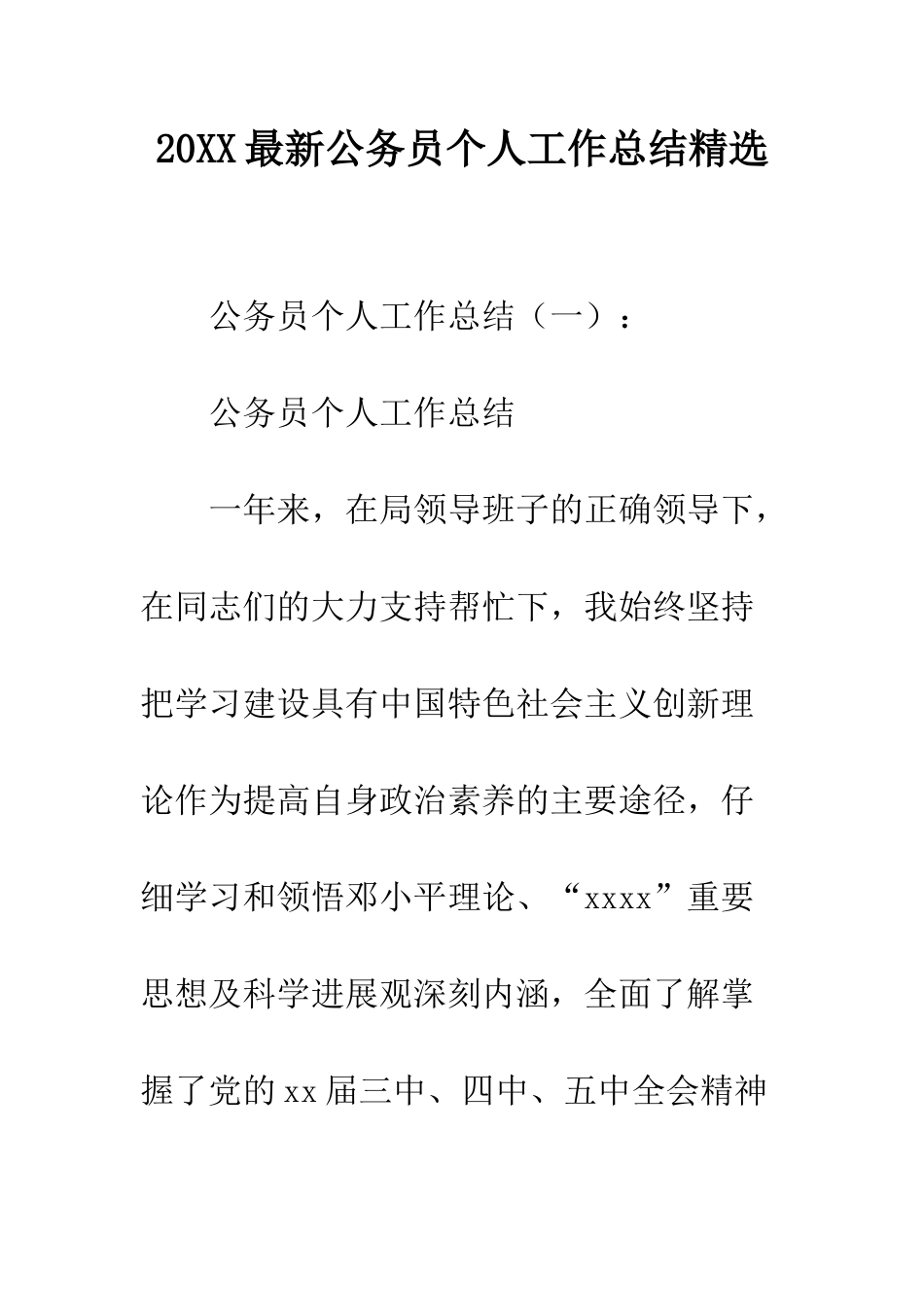 20XX最新公务员个人工作总结精选

公务员个人工作总结（一）：

公务员个人工作总结

一年来，在局领导班子的正确领导下，在同志们的大力支持帮忙下，我始终坚持把学习建设具有中国特色社会主义创新理论作为提高自身政治素养的主要途径，仔细学习和领悟邓小平理论、“xxxx”重要思想及科学进展观深刻内涵，全面了解掌握了党的xx届三中、四中、五中全会精神